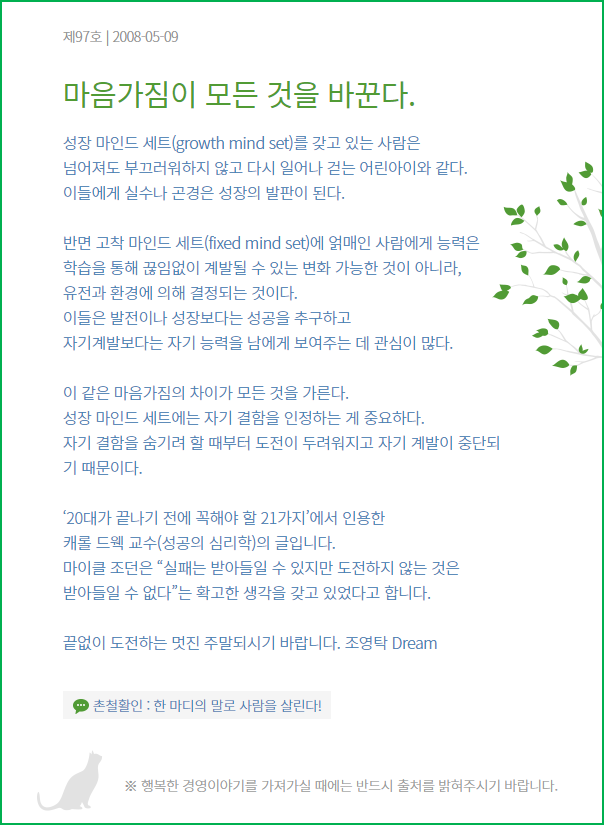 제97호 | 2008-05-09

마음가짐이 모든 것을 바꾼다.

성장 마인드 세트(growth mind set)를 갖고 있는 사람은 넘어져도 부끄러워하지 않고 다시 일어나 걷는 어린아이와 같다. 이들에게 실수나 곤경은 성장의 발판이 된다.

반면 고착 마인드 세트(fixed mind set)에 얽매인 사람에게 능력은 학습을 통해 끊임없이 계발될 수 있는 변화 가능한 것이 아니라, 유전과 환경에 의해 결정되는 것이다. 이들은 발전이나 성장보다는 성공을 추구하고 자기계발보다는 자기 능력을 남에게 보여주는 데 관심이 많다.

이 같은 마음가짐의 차이가 모든 것을 가른다. 성장 마인드 세트에는 자기 결함을 인정하는 게 중요하다. 자기 결함을 숨기려 할 때부터 도전이 두려워지고 자기 계발이 중단되기 때문이다.

‘20대가 끝나기 전에 꼭해야 할 21가지’에서 인용한 캐롤 드웩 교수(성공의 심리학)의 글입니다. 마이클 조던은 “실패는 받아들일 수 있지만 도전하지 않는 것은 받아들일 수 없다”는 확고한 생각을 갖고 있었다고 합니다.

끝없이 도전하는 멋진 주말되시기 바랍니다. 조영탁 Dream

촌철활인 : 한 마디의 말로 사람을 살린다!

※ 행복한 경영이야기를 가져가실 때에는 반드시 출처를 밝혀주시기 바랍니다.